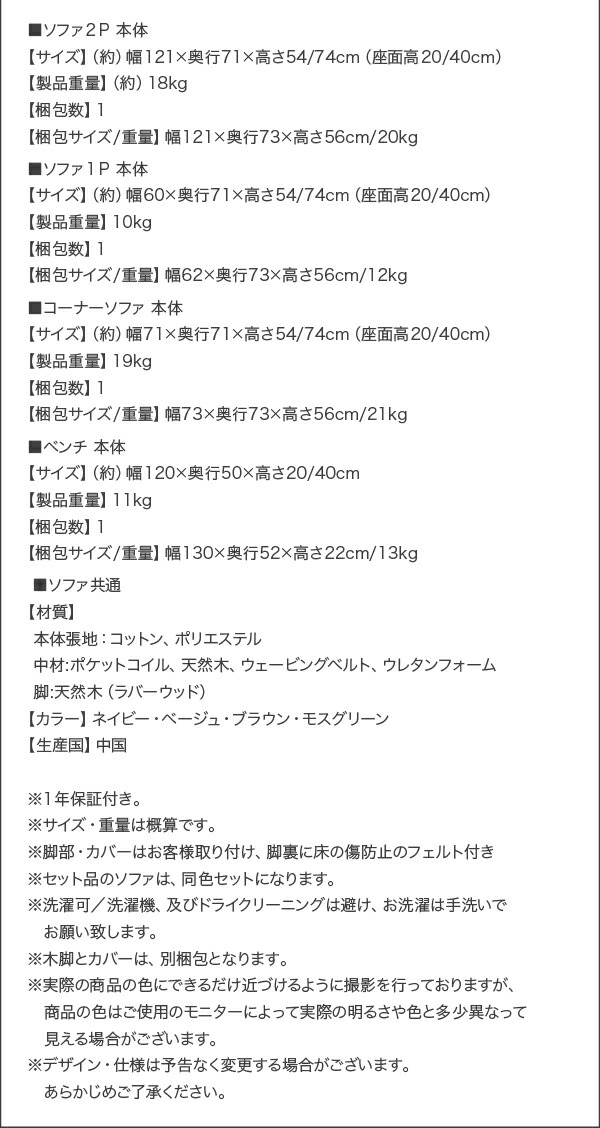 ■ソファ2P 本体
【サイズ】(約) 幅121×奥行71×高さ54/74cm (座面高20/40cm)
【製品重量】(約) 18kg
【梱包数】1
【梱包サイズ/重量】幅121×奥行73×高さ56cm/20kg

■ソファ1P 本体
【サイズ】(約) 幅60×奥行71×高さ54/74cm (座面高20/40cm)
【製品重量】10kg
【梱包数】1
【梱包サイズ/重量】幅62×奥行73×高さ56cm/12kg

■コーナーソファ 本体
【サイズ】(約) 幅71×奥行71×高さ54/74cm (座面高20/40cm)
【製品重量】19kg
【梱包数】1
【梱包サイズ/重量】幅73×奥行73×高さ56cm/21kg

■ベンチ 本体
【サイズ】(約) 幅120×奥行50×高さ20/40cm
【製品重量】11kg
【梱包数】1
【梱包サイズ/重量】幅130×奥行52×高さ22cm/13kg

■ソファ共通
【材質】
本体張地：コットン、ポリエステル
中材:ポケットコイル、天然木、ウェービングベルト、ウレタンフォーム
脚:天然木 (ラバーウッド)
【カラー】ネイビー・ベージュ・ブラウン・モスグリーン
【生産国】中国

※1年保証付き。
※サイズ・重量は概算です。
※脚部・カバーはお客様取り付け、脚裏に床の傷防止のフェルト付き
※セット品のソファは、同色セットになります。
※洗濯可／洗濯機、及びドライクリーニングは避け、お洗濯は手洗いでお願い致します。
※木脚とカバーは、別梱包となります。
※実際の商品の色にできるだけ近づけるように撮影を行っておりますが、商品の色はご使用のモニターによって実際の明るさや色と多少異なって見える場合がございます。
※デザイン・仕様は予告なく変更する場合がございます。あらかじめご了承ください。